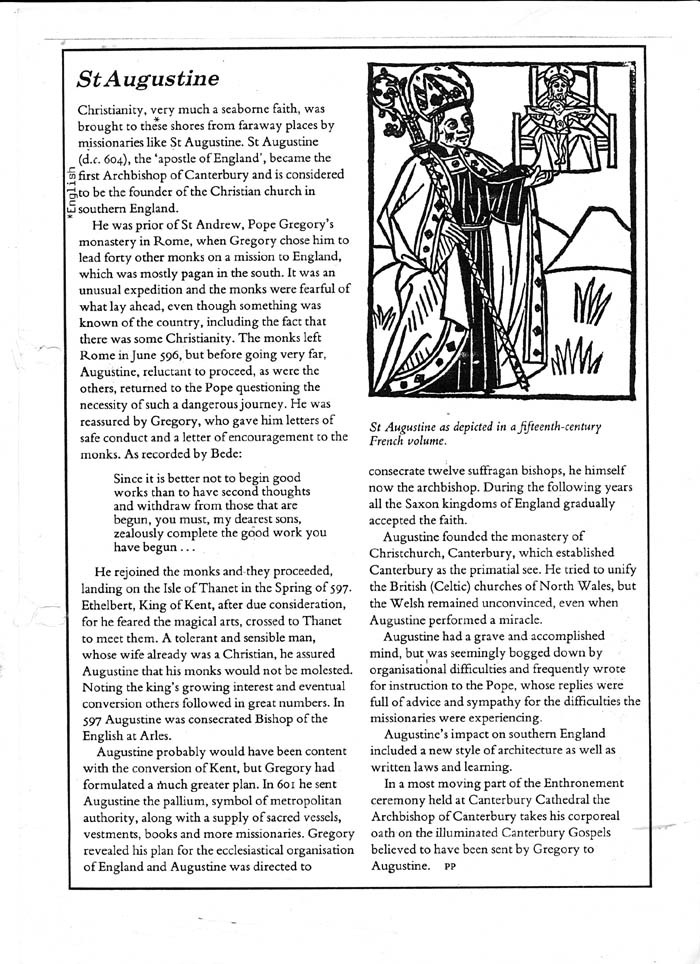 St Augustine

Christianity, very much a seaborne faith, was brought to these shores from faraway places by missionaries like St Augustine. St Augustine (d.c. 604), the 'apostle of England', became the first Archbishop of Canterbury and is considered to be the founder of the Christian church in southern England.

*English

He was prior of St Andrew, Pope Gregory's monastery in Rome, when Gregory chose him to lead forty other monks on a mission to England, which was mostly pagan in the south. It was an unusual expedition and the monks were fearful of what lay ahead, even though something was known of the country, including the fact that there was some Christianity. The monks left Rome in June 596, but before going very far, Augustine, reluctant to proceed, as were the others, returned to the Pope questioning the necessity of such a dangerous journey. He was reassured by Gregory, who gave him letters of safe conduct and a letter of encouragement to the monks. As recorded by Bede:

Since it is better not to begin good works than to have second thoughts and withdraw from those that are begun, you must, my dearest sons, zealously complete the good work you have begun . . .

He rejoined the monks and they proceeded, landing on the Isle of Thanet in the Spring of 597. Ethelbert, King of Kent, after due consideration, for he feared the magical arts, crossed to Thanet to meet them. A tolerant and sensible man, whose wife already was a Christian, he assured Augustine that his monks would not be molested. Noting the king's growing interest and eventual conversion others followed in great numbers. In 597 Augustine was consecrated Bishop of the English at Arles.

Augustine probably would have been content with the conversion of Kent, but Gregory had formulated a much greater plan. In 601 he sent Augustine the pallium, symbol of metropolitan authority, along with a supply of sacred vessels, vestments, books and more missionaries. Gregory revealed his plan for the ecclesiastical organisation of England and Augustine was directed to

St Augustine as depicted in a fifteenth-century French volume.

consecrate twelve suffragan bishops, he himself now the archbishop. During the following years all the Saxon kingdoms of England gradually accepted the faith.

Augustine founded the monastery of Christchurch, Canterbury, which established Canterbury as the primatial see. He tried to unify the British (Celtic) churches of North Wales, but the Welsh remained unconvinced, even when Augustine performed a miracle.

Augustine had a grave and accomplished mind, but was seemingly bogged down by organisational difficulties and frequently wrote for instruction to the Pope, whose replies were full of advice and sympathy for the difficulties the missionaries were experiencing.

Augustine's impact on southern England included a new style of architecture as well as written laws and learning.

In a most moving part of the Enthronement ceremony held at Canterbury Cathedral the Archbishop of Canterbury takes his corporeal oath on the illuminated Canterbury Gospels believed to have been sent by Gregory to Augustine. PP